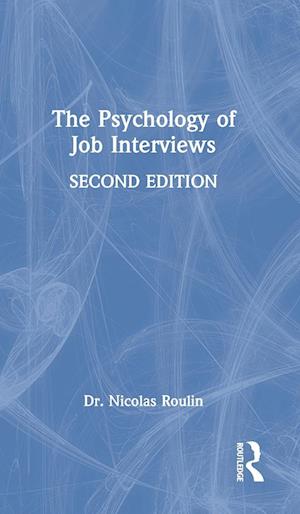 The Psychology of Job Interviews

SECOND EDITION

Dr. Nicolas Roulin

ROUTLEDGE